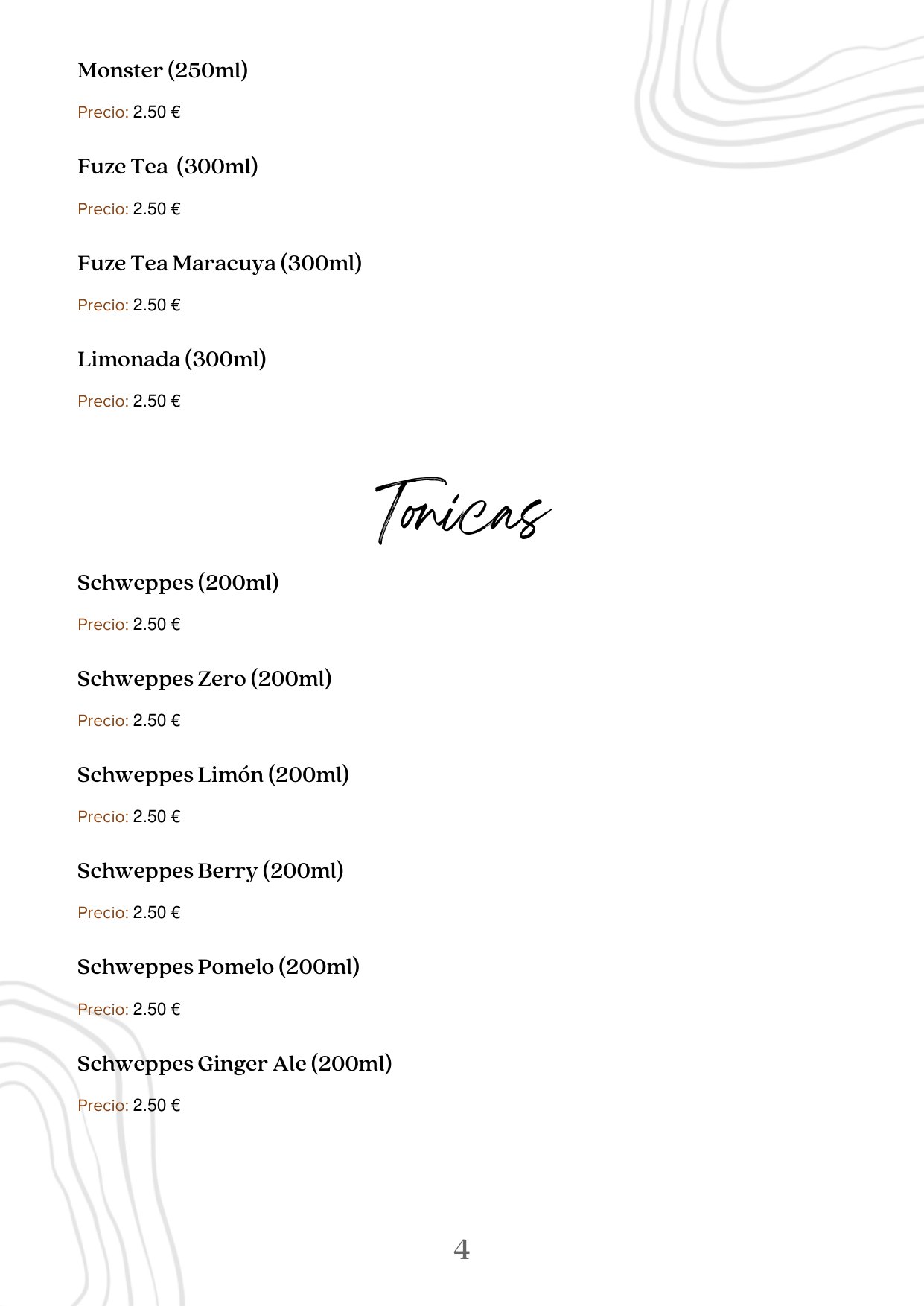 Monster (250ml)

Precio: 2.50 €

Fuze Tea (300ml)

Precio: 2.50 €

Fuze Tea Maracuya (300ml)

Precio: 2.50 €

Limonada (300ml)

Precio: 2.50 €

Tonicas

Schweppes (200ml)

Precio: 2.50 €

Schweppes Zero (200ml)

Precio: 2.50 €

Schweppes Limón (200ml)

Precio: 2.50 €

Schweppes Berry (200ml)

Precio: 2.50 €

Schweppes Pomelo (200ml)

Precio: 2.50 €

Schweppes Ginger Ale (200ml)

Precio: 2.50 €

4